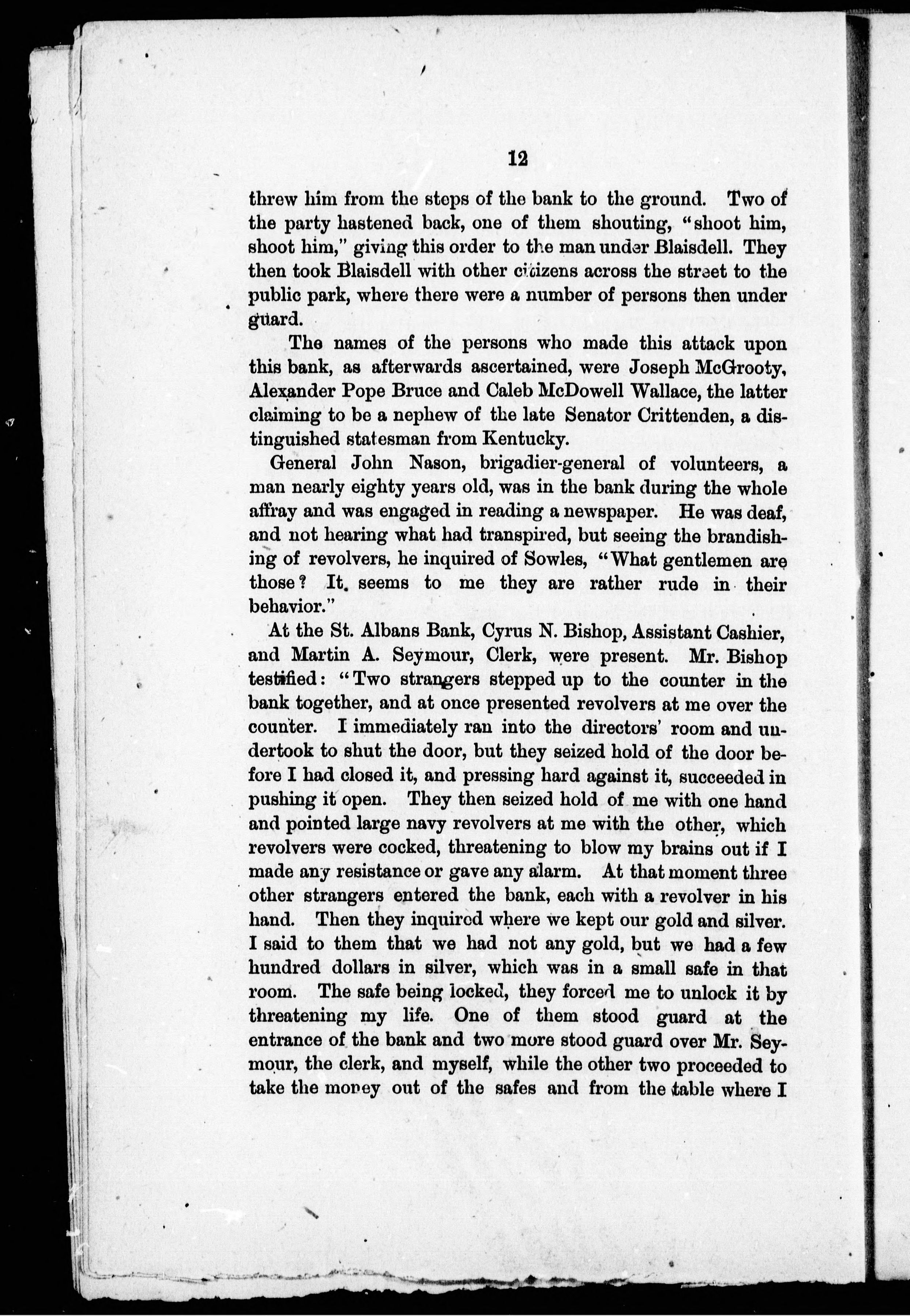 12

threw him from the steps of the bank to the ground. Two of the party hastened back, one of them shouting, "shoot him, shoot him," giving this order to the man under Blaisdell. They then took Blaisdell with other citizens across the street to the public park, where there were a number of persons then under guard.

The names of the persons who made this attack upon this bank, as afterwards ascertained, were Joseph McGrooty, Alexander Pope Bruce and Caleb McDowell Wallace, the latter claiming to be a nephew of the late Senator Crittenden, a distinguished statesman from Kentucky.

General John Nason, brigadier-general of volunteers, a man nearly eighty years old, was in the bank during the whole affray and was engaged in reading a newspaper. He was deaf, and not hearing what had transpired, but seeing the brandishing of revolvers, he inquired of Sowles, "What gentlemen are those? It seems to me they are rather rude in their behavior."

At the St. Albans Bank, Cyrus N. Bishop, Assistant Cashier, and Martin A. Seymour, Clerk, were present. Mr. Bishop testified: "Two strangers stepped up to the counter in the bank together, and at once presented revolvers at me over the counter. I immediately ran into the directors' room and undertook to shut the door, but they seized hold of the door before I had closed it, and pressing hard against it, succeeded in pushing it open. They then seized hold of me with one hand and pointed large navy revolvers at me with the other, which revolvers were cocked, threatening to blow my brains out if I made any resistance or gave any alarm. At that moment three other strangers entered the bank, each with a revolver in his hand. Then they inquired where we kept our gold and silver. I said to them that we had not any gold, but we had a few hundred dollars in silver, which was in a small safe in that room. The safe being locked, they forced me to unlock it by threatening my life. One of them stood guard at the entrance of the bank and two more stood guard over Mr. Seymour, the clerk, and myself, while the other two proceeded to take the money out of the safes and from the table where I